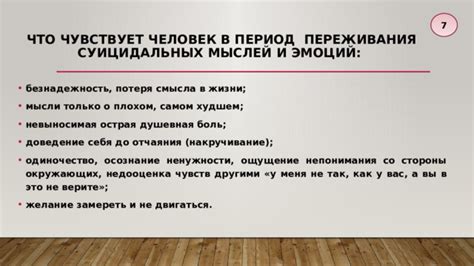 7

ЧТО ЧУВСТВУЕТ ЧЕЛОВЕК В ПЕРИОД ПЕРЕЖИВАНИЯ СУИЦИДАЛЬНЫХ МЫСЛЕЙ И ЭМОЦИЙ:

• безнадежность, потеря смысла в жизни;
• мысли только о плохом, самом худшем;
• невыносимая острая душевная боль;
• доведение себя до отчаяния (накручивание);
• одиночество, осознание ненужности, ощущение непонимания со стороны окружающих, недооценка чувств другими «у меня не так, как у вас, а вы в это не верите»;
• желание замереть и не двигаться.